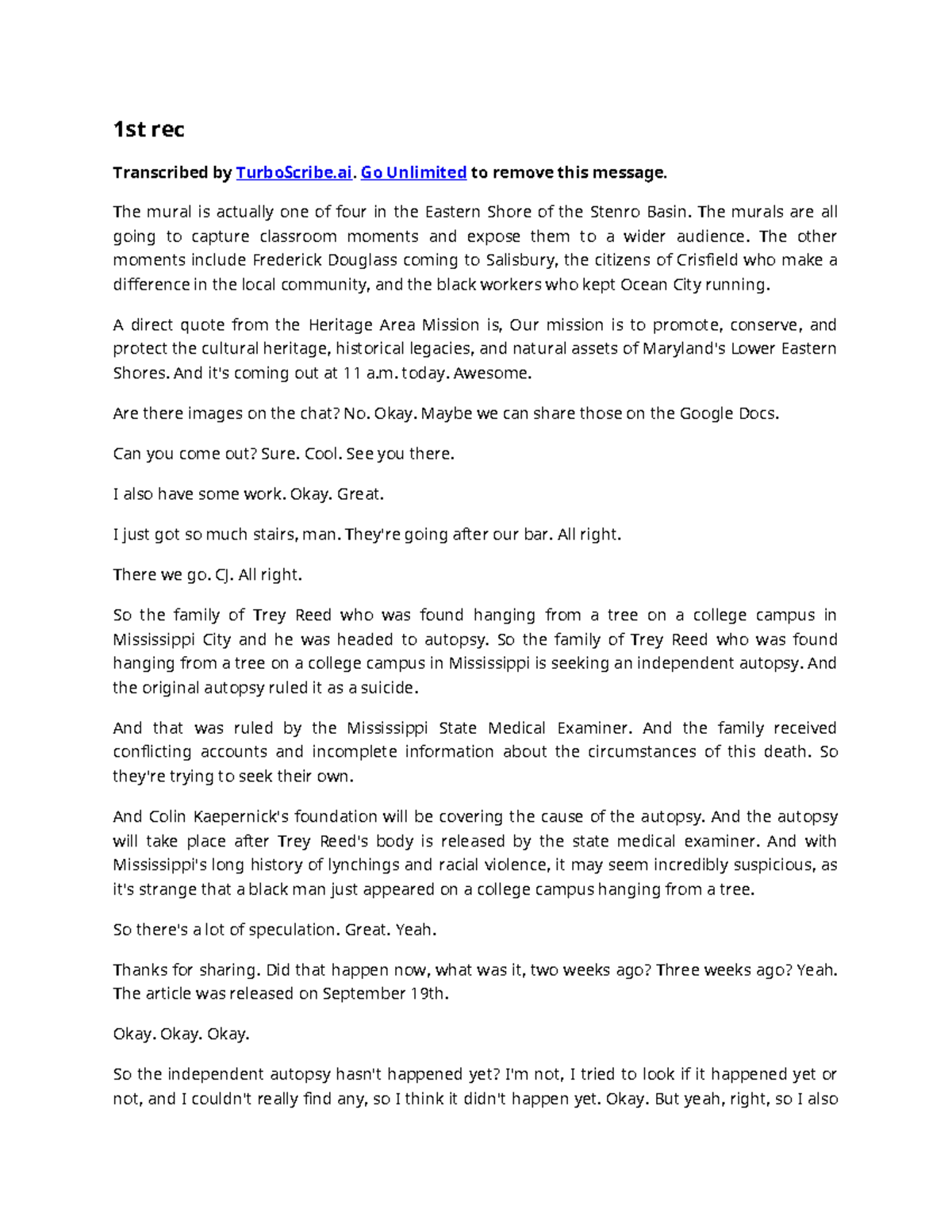 1st rec

Transcribed by TurboScribe.ai. Go Unlimited to remove this message.

The mural is actually one of four in the Eastern Shore of the Stenro Basin. The murals are all going to capture classroom moments and expose them to a wider audience. The other moments include Frederick Douglass coming to Salisbury, the citizens of Crisfield who make a difference in the local community, and the black workers who kept Ocean City running.

A direct quote from the Heritage Area Mission is, Our mission is to promote, conserve, and protect the cultural heritage, historical legacies, and natural assets of Maryland's Lower Eastern Shores. And it's coming out at 11 a.m. today. Awesome.

Are there images on the chat? No. Okay. Maybe we can share those on the Google Docs.

Can you come out? Sure. Cool. See you there.

I also have some work. Okay. Great.

I just got so much stairs, man. They're going after our bar. All right.

There we go. CJ. All right.

So the family of Trey Reed who was found hanging from a tree on a college campus in Mississippi City and he was headed to autopsy. So the family of Trey Reed who was found hanging from a tree on a college campus in Mississippi is seeking an independent autopsy. And the original autopsy ruled it as a suicide.

And that was ruled by the Mississippi State Medical Examiner. And the family received conflicting accounts and incomplete information about the circumstances of this death. So they're trying to seek their own.

And Colin Kaepernick's foundation will be covering the cause of the autopsy. And the autopsy will take place after Trey Reed's body is released by the state medical examiner. And with Mississippi's long history of lynchings and racial violence, it may seem incredibly suspicious, as it's strange that a black man just appeared on a college campus hanging from a tree.

So there's a lot of speculation. Great. Yeah.

Thanks for sharing. Did that happen now, what was it, two weeks ago? Three weeks ago? Yeah. The article was released on September 19th.

Okay. Okay. Okay.

So the independent autopsy hasn't happened yet? I'm not, I tried to look if it happened yet or not, and I couldn't really find any, so I think it didn't happen yet. Okay. But yeah, right, so I also